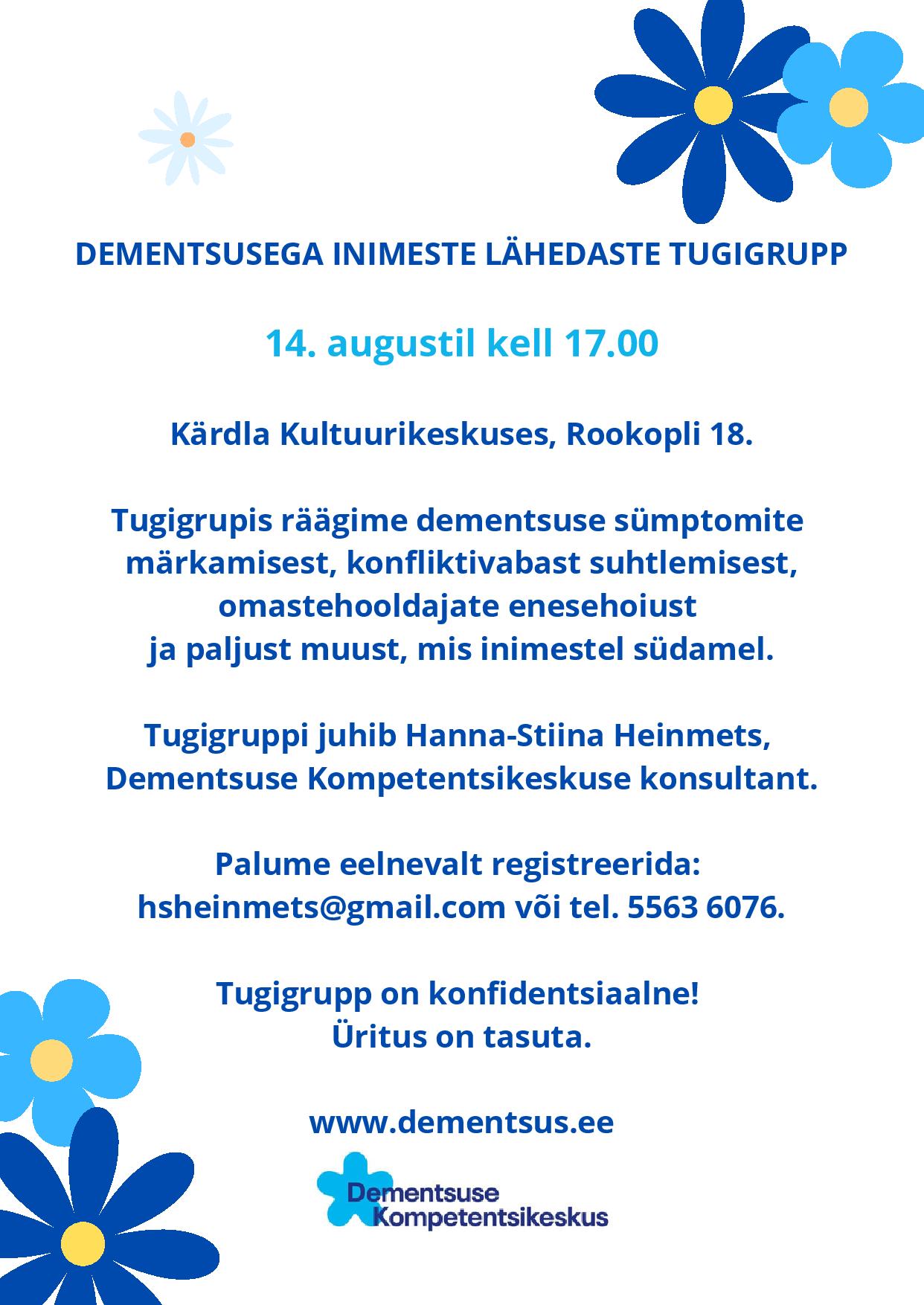 DEMENTSUSEGA INIMESTE LÄHEDASTE TUGIGRUPP

14. augustil kell 17.00

Kärdla Kultuurikeskuses, Rookopli 18.

Tugigrupis räägime dementsuse sümptomite märkamisest, konfliktivabast suhtlemisest, omastehooldajate enesehoiust ja paljust muust, mis inimestel südamel.

Tugigruppi juhib Hanna-Stiina Heinmets, Dementsuse Kompetentsikeskuse konsultant.

Palume eelnevalt registreerida: hsheinmets@gmail.com või tel. 5563 6076.

Tugigrupp on konfidentsiaalne! Üritus on tasuta.

www.dementsus.ee

Dementsuse Kompetentsikeskus